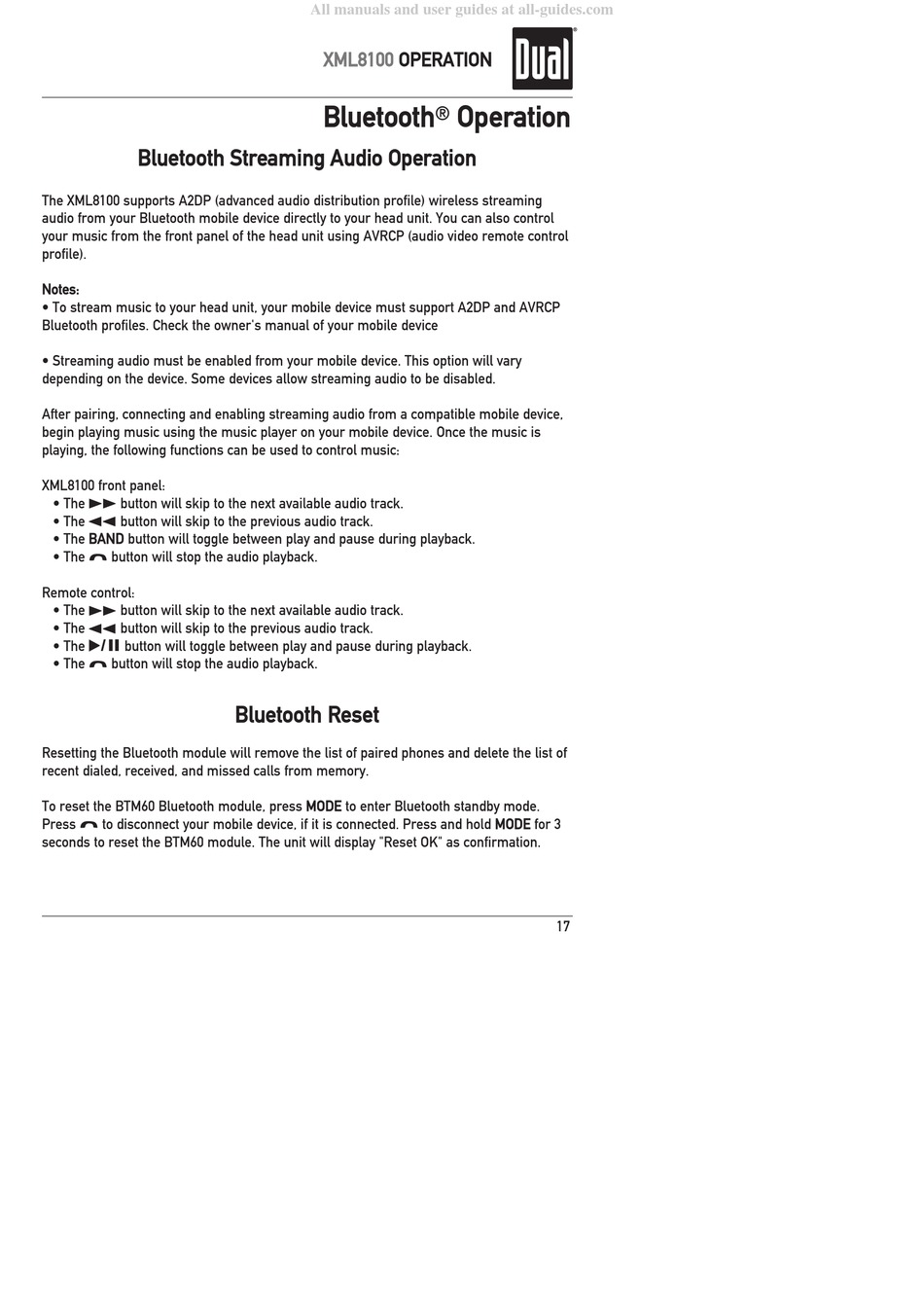 All manuals and user guides at all-guides.com

XML8100 OPERATION

Dual®

Bluetooth® Operation

Bluetooth Streaming Audio Operation

The XML8100 supports A2DP (advanced audio distribution profile) wireless streaming audio from your Bluetooth mobile device directly to your head unit. You can also control your music from the front panel of the head unit using AVRCP (audio video remote control profile).

Notes:
• To stream music to your head unit, your mobile device must support A2DP and AVRCP Bluetooth profiles. Check the owner's manual of your mobile device

• Streaming audio must be enabled from your mobile device. This option will vary depending on the device. Some devices allow streaming audio to be disabled.

After pairing, connecting and enabling streaming audio from a compatible mobile device, begin playing music using the music player on your mobile device. Once the music is playing, the following functions can be used to control music:

XML8100 front panel:
• The ►► button will skip to the next available audio track.
• The ◄◄ button will skip to the previous audio track.
• The BAND button will toggle between play and pause during playback.
• The button will stop the audio playback.

Remote control:
• The ►► button will skip to the next available audio track.
• The ◄◄ button will skip to the previous audio track.
• The ►/❚❚ button will toggle between play and pause during playback.
• The button will stop the audio playback.

Bluetooth Reset

Resetting the Bluetooth module will remove the list of paired phones and delete the list of recent dialed, received, and missed calls from memory.

To reset the BTM60 Bluetooth module, press MODE to enter Bluetooth standby mode. Press to disconnect your mobile device, if it is connected. Press and hold MODE for 3 seconds to reset the BTM60 module. The unit will display "Reset OK" as confirmation.

17